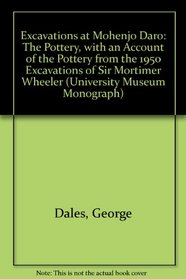 Excavations at Mohenjo Daro: The Pottery, with an Account of the Pottery from the 1950 Excavations of Sir Mortimer Wheeler (University Museum Monograph)

Dales, George

Note: This is not the actual book cover